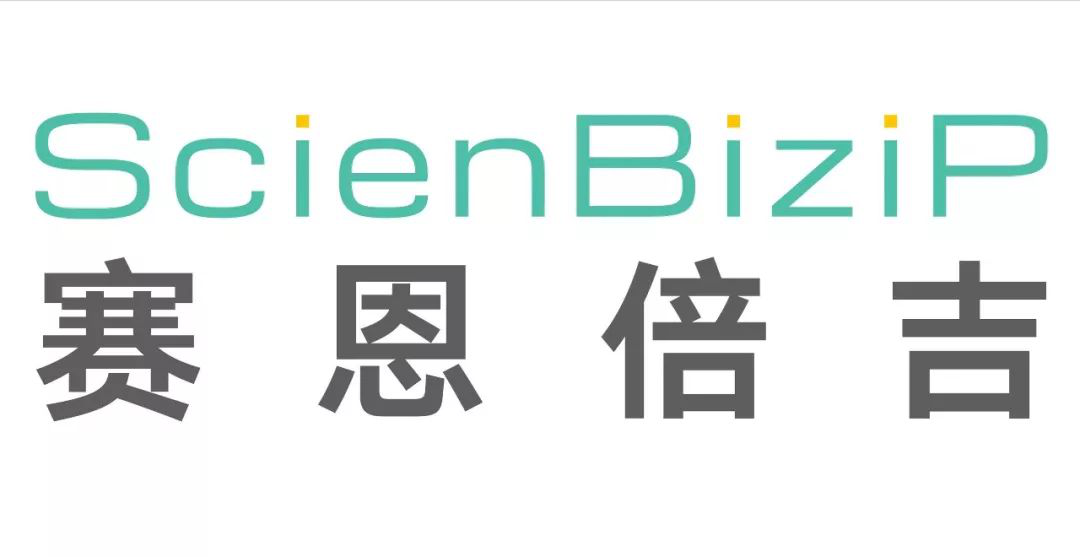 ScienBiziP
赛恩倍吉